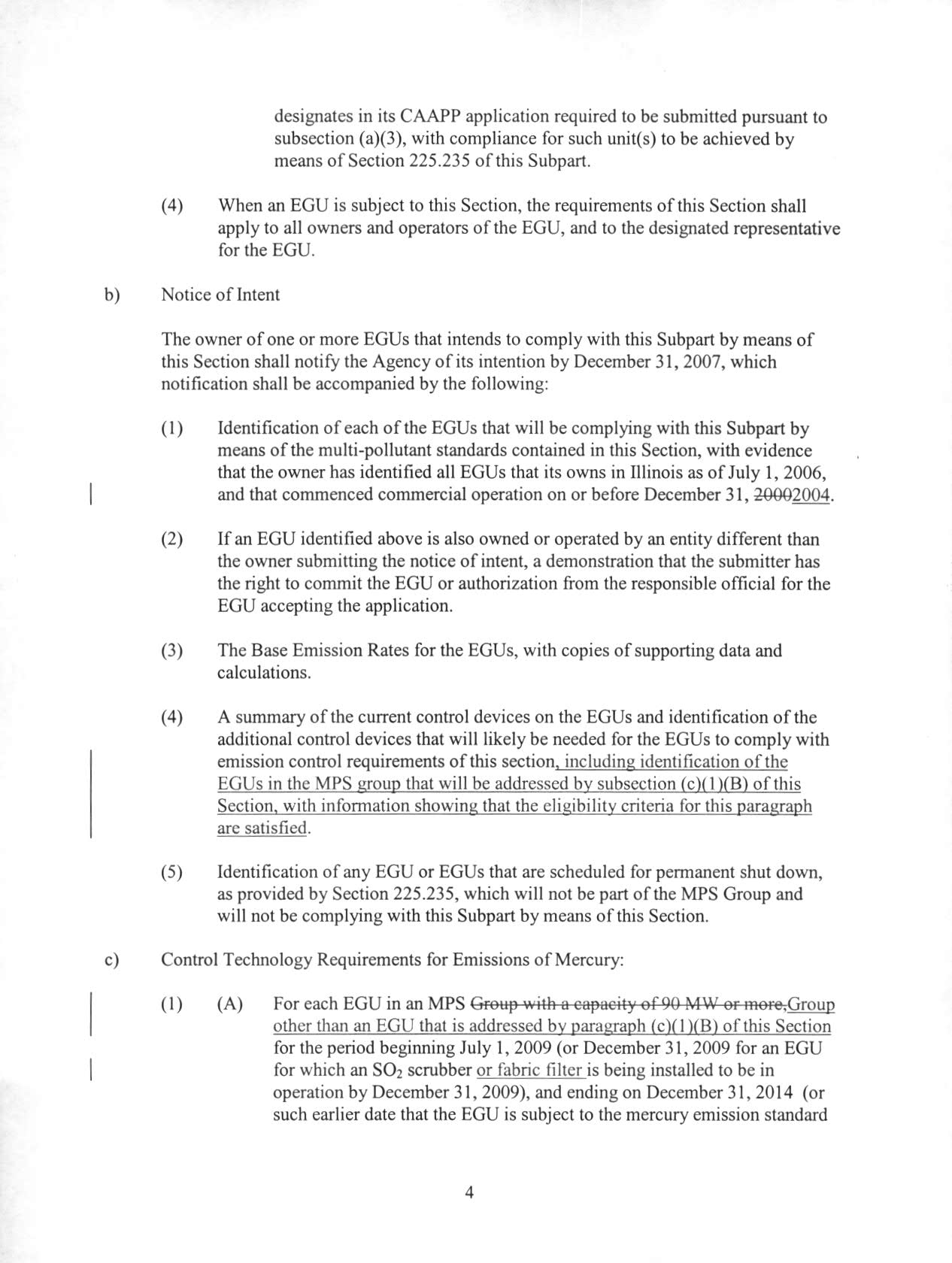 designates in its CAAPP application required to be submitted pursuant to subsection (a)(3), with compliance for such unit(s) to be achieved by means of Section 225.235 of this Subpart.

(4) When an EGU is subject to this Section, the requirements of this Section shall apply to all owners and operators of the EGU, and to the designated representative for the EGU.

b) Notice of Intent

The owner of one or more EGUs that intends to comply with this Subpart by means of this Section shall notify the Agency of its intention by December 31, 2007, which notification shall be accompanied by the following:

(1) Identification of each of the EGUs that will be complying with this Subpart by means of the multi-pollutant standards contained in this Section, with evidence that the owner has identified all EGUs that its owns in Illinois as of July 1, 2006, and that commenced commercial operation on or before December 31, 20002004.

(2) If an EGU identified above is also owned or operated by an entity different than the owner submitting the notice of intent, a demonstration that the submitter has the right to commit the EGU or authorization from the responsible official for the EGU accepting the application.

(3) The Base Emission Rates for the EGUs, with copies of supporting data and calculations.

(4) A summary of the current control devices on the EGUs and identification of the additional control devices that will likely be needed for the EGUs to comply with emission control requirements of this section, including identification of the EGUs in the MPS group that will be addressed by subsection (c)(1)(B) of this Section, with information showing that the eligibility criteria for this paragraph are satisfied.

(5) Identification of any EGU or EGUs that are scheduled for permanent shut down, as provided by Section 225.235, which will not be part of the MPS Group and will not be complying with this Subpart by means of this Section.

c) Control Technology Requirements for Emissions of Mercury:

(1) (A) For each EGU in an MPS Group with a capacity of 90 MW or more,Group other than an EGU that is addressed by paragraph (c)(1)(B) of this Section for the period beginning July 1, 2009 (or December 31, 2009 for an EGU for which an $SO_2$ scrubber or fabric filter is being installed to be in operation by December 31, 2009), and ending on December 31, 2014 (or such earlier date that the EGU is subject to the mercury emission standard

4